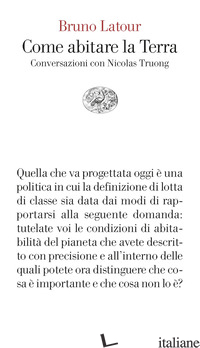 Bruno Latour
Come abitare la Terra
Conversazioni con Nicolas Truong

Quella che va progettata oggi è una politica in cui la definizione di lotta di classe sia data dai modi di rapportarsi alla seguente domanda: tutelate voi le condizioni di abitabilità del pianeta che avete descritto con precisione e all'interno delle quali potete ora distinguere che cosa è importante e che cosa non lo è?

italiane